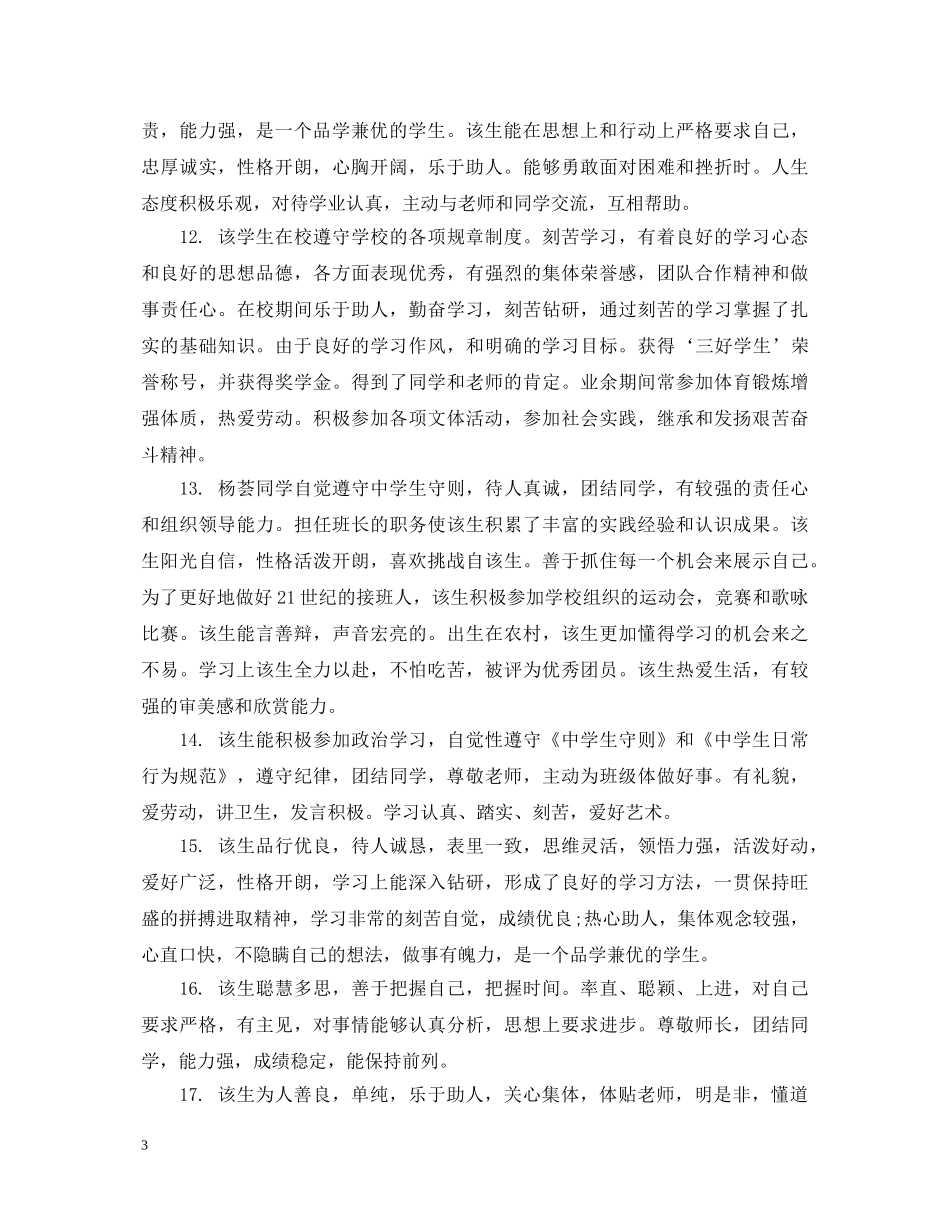 责，能力强，是一个品学兼优的学生。该生能在思想上和行动上严格要求自己，忠厚诚实，性格开朗，心胸开阔，乐于助人。能够勇敢面对困难和挫折时。人生态度积极乐观，对待学业认真，主动与老师和同学交流，互相帮助。

12. 该学生在校遵守学校的各项规章制度。刻苦学习，有着良好的学习心态和良好的思想品德，各方面表现优秀，有强烈的集体荣誉感，团队合作精神和做事责任心。在校期间乐于助人，勤奋学习，刻苦钻研，通过刻苦的学习掌握了扎实的基础知识。由于良好的学习作风，和明确的学习目标。获得‘三好学生’荣誉称号，并获得奖学金。得到了同学和老师的肯定。业余期间常参加体育锻炼增强体质，热爱劳动。积极参加各项文体活动，参加社会实践，继承和发扬艰苦奋斗精神。

13. 杨荟同学自觉遵守中学生守则，待人真诚，团结同学，有较强的责任心和组织领导能力。担任班长的职务使该生积累了丰富的实践经验和认识成果。该生阳光自信，性格活泼开朗，喜欢挑战自该生。善于抓住每一个机会来展示自己。为了更好地做好21世纪的接班人，该生积极参加学校组织的运动会，竞赛和歌咏比赛。该生能言善辩，声音宏亮的。出生在农村，该生更加懂得学习的机会来之不易。学习上该生全力以赴，不怕吃苦，被评为优秀团员。该生热爱生活，有较强的审美感和欣赏能力。

14. 该生能积极参加政治学习，自觉性遵守《中学生守则》和《中学生日常行为规范》，遵守纪律，团结同学，尊敬老师，主动为班级体做好事。有礼貌，爱劳动，讲卫生，发言积极。学习认真、踏实、刻苦，爱好艺术。

15. 该生品行优良，待人诚恳，表里一致，思维灵活，领悟力强，活泼好动，爱好广泛，性格开朗，学习上能深入钻研，形成了良好的学习方法，一贯保持旺盛的拼搏进取精神，学习非常的刻苦自觉，成绩优良;热心助人，集体观念较强，心直口快，不隐瞒自己的想法，做事有魄力，是一个品学兼优的学生。

16. 该生聪慧多思，善于把握自己，把握时间。率直、聪颖、上进，对自己要求严格，有主见，对事情能够认真分析，思想上要求进步。尊敬师长，团结同学，能力强，成绩稳定，能保持前列。

17. 该生为人善良，单纯，乐于助人，关心集体，体贴老师，明是非，懂道

3